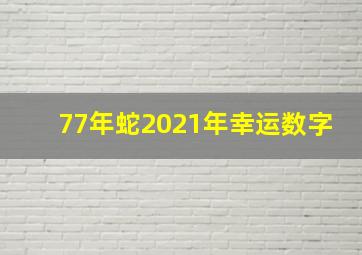 77年蛇2021年幸运数字